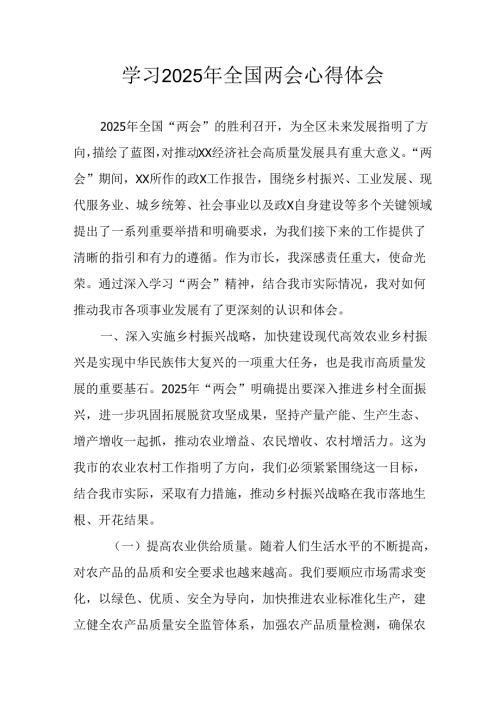 学习2025年全国两会心得体会

2025年全国“两会”的胜利召开，为全区未来发展指明了方向，描绘了蓝图，对推动XX经济社会高质量发展具有重大意义。“两会”期间，XX所作的政X工作报告，围绕乡村振兴、工业发展、现代服务业、城乡统筹、社会事业以及政X自身建设等多个关键领域提出了一系列重要举措和明确要求，为我们接下来的工作提供了清晰的指引和有力的遵循。作为市长，我深感责任重大，使命光荣。通过深入学习“两会”精神，结合我市实际情况，我对如何推动我市各项事业发展有了更深刻的认识和体会。

一、深入实施乡村振兴战略，加快建设现代高效农业乡村振兴是实现中华民族伟大复兴的一项重大任务，也是我市高质量发展的重要基石。2025年“两会”明确提出要深入推进乡村全面振兴，进一步巩固拓展脱贫攻坚成果，坚持产量产能、生产生态、增产增收一起抓，推动农业增益、农民增收、农村增活力。这为我市的农业农村工作指明了方向，我们必须紧紧围绕这一目标，结合我市实际，采取有力措施，推动乡村振兴战略在我市落地生根、开花结果。

（一）提高农业供给质量。随着人们生活水平的不断提高，对农产品的品质和安全要求也越来越高。我们要顺应市场需求变化，以绿色、优质、安全为导向，加快推进农业标准化生产，建立健全农产品质量安全监管体系，加强农产品质量检测，确保农